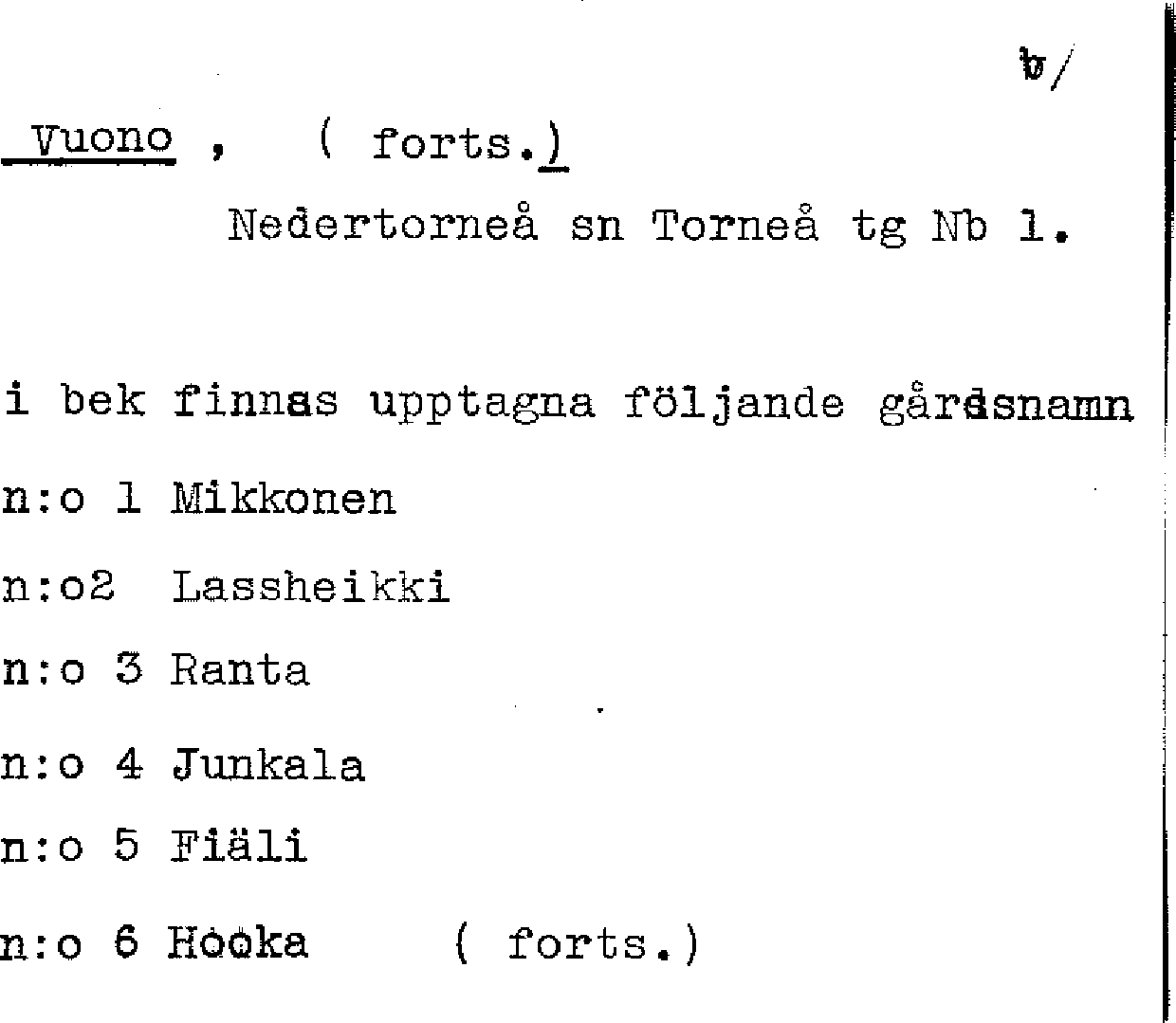 b/

Vuono , ( forts.)

Nedertorneå sn Torneå tg Nb 1.

i bek finnas upptagna följande gårdsnamn

n:o 1 Mikkonen

n:o2 Lassheikki

n:o 3 Ranta

n:o 4 Junkala

n:o 5 Fiäli

n:o 6 Hooka ( forts.)